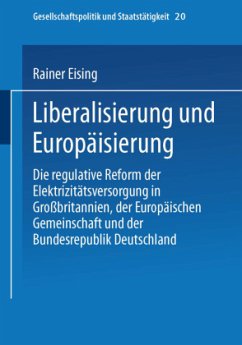 Gesellschaftspolitik und Staatstätigkeit 20

Rainer Eising

Liberalisierung und Europäisierung

Die regulative Reform der Elektrizitätsversorgung in Großbritannien, der Europäischen Gemeinschaft und der Bundesrepublik Deutschland